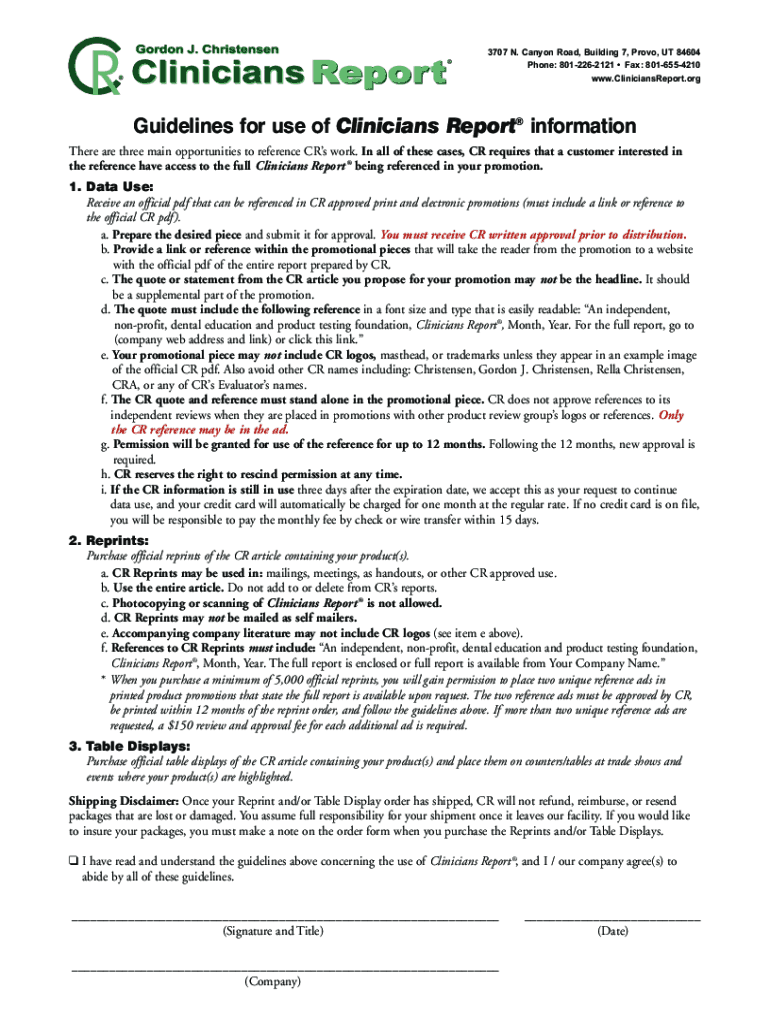 CR Gordon J. Christensen Clinicians Report®

3707 N. Canyon Road, Building 7, Provo, UT 84604
Phone: 801-226-2121 • Fax: 801-655-4210
www.CliniciansReport.org

Guidelines for use of Clinicians Report® information

There are three main opportunities to reference CR's work. In all of these cases, CR requires that a customer interested in the reference have access to the full Clinicians Report® being referenced in your promotion.

1. Data Use:
Receive an official pdf that can be referenced in CR approved print and electronic promotions (must include a link or reference to the official CR pdf).
a. Prepare the desired piece and submit it for approval. You must receive CR written approval prior to distribution.
b. Provide a link or reference within the promotional pieces that will take the reader from the promotion to a website with the official pdf of the entire report prepared by CR.
c. The quote or statement from the CR article you propose for your promotion may not be the headline. It should be a supplemental part of the promotion.
d. The quote must include the following reference in a font size and type that is easily readable: "An independent, non-profit, dental education and product testing foundation, Clinicians Report®, Month, Year. For the full report, go to (company web address and link) or click this link."
e. Your promotional piece may not include CR logos, masthead, or trademarks unless they appear in an example image of the official CR pdf. Also avoid other CR names including: Christensen, Gordon J. Christensen, Rella Christensen, CRA, or any of CR's Evaluator's names.
f. The CR quote and reference must stand alone in the promotional piece. CR does not approve references to its independent reviews when they are placed in promotions with other product review group's logos or references. Only the CR reference may be in the ad.
g. Permission will be granted for use of the reference for up to 12 months. Following the 12 months, new approval is required.
h. CR reserves the right to rescind permission at any time.
i. If the CR information is still in use three days after the expiration date, we accept this as your request to continue data use, and your credit card will automatically be charged for one month at the regular rate. If no credit card is on file, you will be responsible to pay the monthly fee by check or wire transfer within 15 days.

2. Reprints:
Purchase official reprints of the CR article containing your product(s).
a. CR Reprints may be used in: mailings, meetings, as handouts, or other CR approved use.
b. Use the entire article. Do not add to or delete from CR's reports.
c. Photocopying or scanning of Clinicians Report® is not allowed.
d. CR Reprints may not be mailed as self mailers.
e. Accompanying company literature may not include CR logos (see item e above).
f. References to CR Reprints must include: "An independent, non-profit, dental education and product testing foundation, Clinicians Report®, Month, Year. The full report is enclosed or full report is available from Your Company Name."
* When you purchase a minimum of 5,000 official reprints, you will gain permission to place two unique reference ads in printed product promotions that state the full report is available upon request. The two reference ads must be approved by CR, be printed within 12 months of the reprint order, and follow the guidelines above. If more than two unique reference ads are requested, a $150 review and approval fee for each additional ad is required.

3. Table Displays:
Purchase official table displays of the CR article containing your product(s) and place them on counters/tables at trade shows and events where your product(s) are highlighted.

Shipping Disclaimer: Once your Reprint and/or Table Display order has shipped, CR will not refund, reimburse, or resend packages that are lost or damaged. You assume full responsibility for your shipment once it leaves our facility. If you would like to insure your packages, you must make a note on the order form when you purchase the Reprints and/or Table Displays.

❑ I have read and understand the guidelines above concerning the use of Clinicians Report®, and I / our company agree(s) to abide by all of these guidelines.

(Signature and Title)

(Date)

(Company)